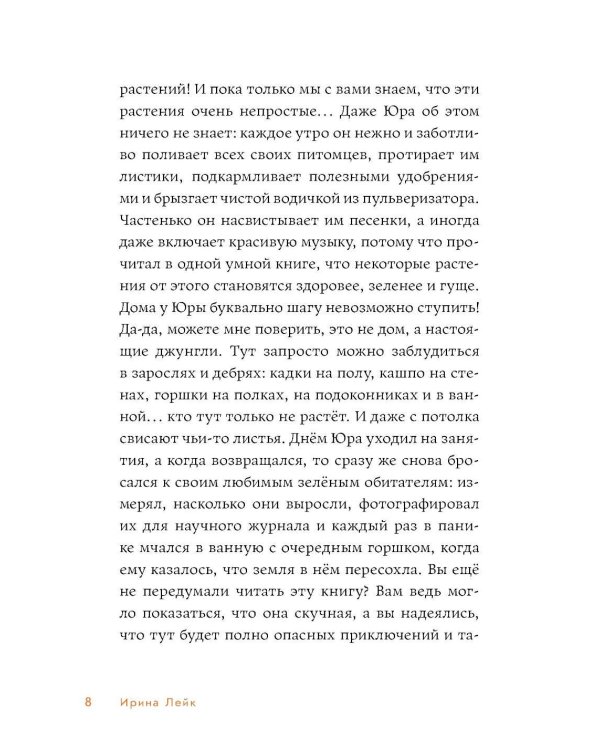 растений! И пока только мы с вами знаем, что эти растения очень непростые... Даже Юра об этом ничего не знает: каждое утро он нежно и заботливо поливает всех своих питомцев, протирает им листики, подкармливает полезными удобрениями и брызгает чистой водичкой из пульверизатора. Частенько он насвистывает им песенки, а иногда даже включает красивую музыку, потому что прочитал в одной умной книге, что некоторые растения от этого становятся здоровее, зеленее и гуще. Дома у Юры буквально шагу невозможно ступить! Да-да, можете мне поверить, это не дом, а настоящие джунгли. Тут запросто можно заблудиться в зарослях и дебрях: кадки на полу, кашпо на стенах, горшки на полках, на подоконниках и в ванной... кто тут только не растёт. И даже с потолка свисают чьи-то листья. Днём Юра уходил на занятия, а когда возвращался, то сразу же снова бросался к своим любимым зелёным обитателям: измерял, насколько они выросли, фотографировал их для научного журнала и каждый раз в панике мчался в ванную с очередным горшком, когда ему казалось, что земля в нём пересохла. Вы ещё не передумали читать эту книгу? Вам ведь могло показаться, что она скучная, а вы надеялись, что тут будет полно опасных приключений и та-

8 Ирина Лейк